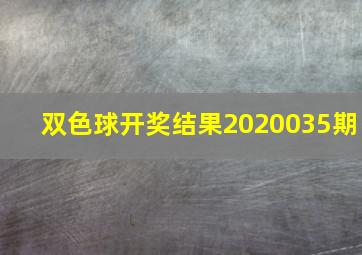 双色球开奖结果2020035期